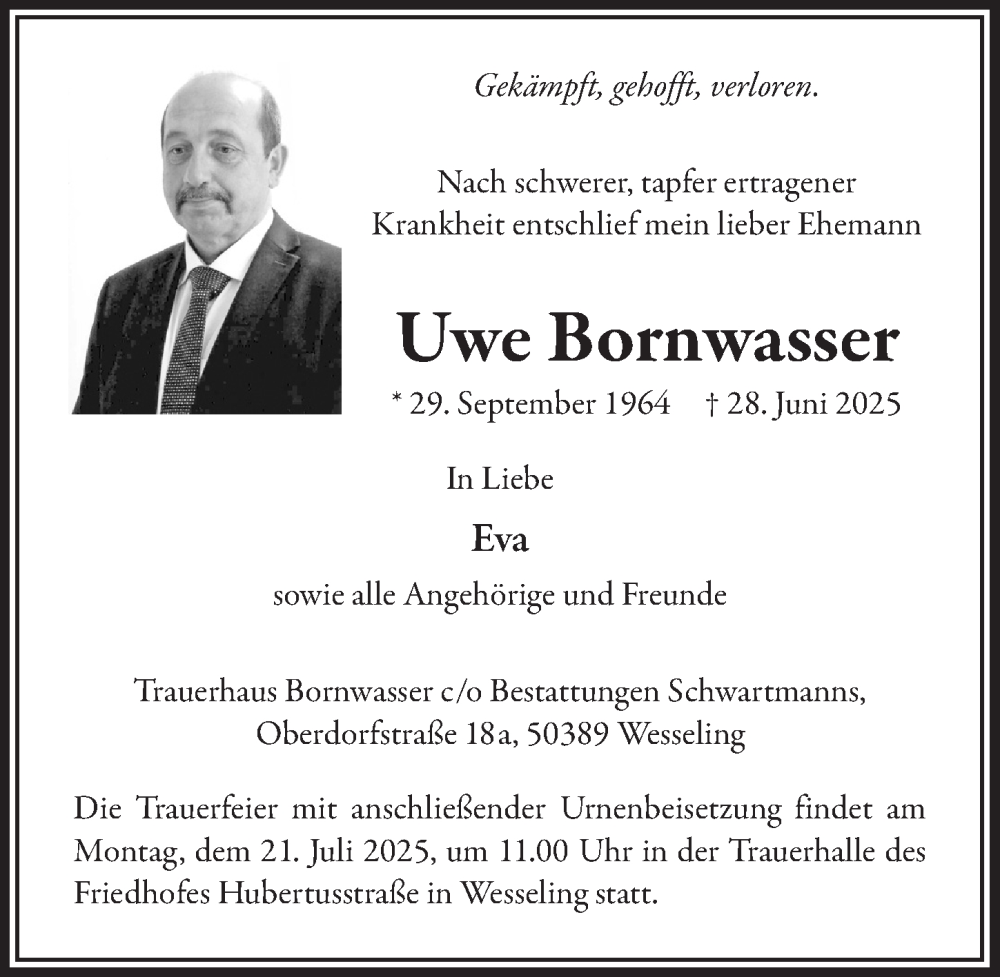 Gekämpft, gehofft, verloren.

Nach schwerer, tapfer ertragener Krankheit entschlief mein lieber Ehemann

Uwe Bornwasser

* 29. September 1964 † 28. Juni 2025

In Liebe

Eva

sowie alle Angehörige und Freunde

Trauerhaus Bornwasser c/o Bestattungen Schwartmanns, Oberdorfstraße 18a, 50389 Wesseling

Die Trauerfeier mit anschließender Urnenbeisetzung findet am Montag, dem 21. Juli 2025, um 11.00 Uhr in der Trauerhalle des Friedhofes Hubertusstraße in Wesseling statt.